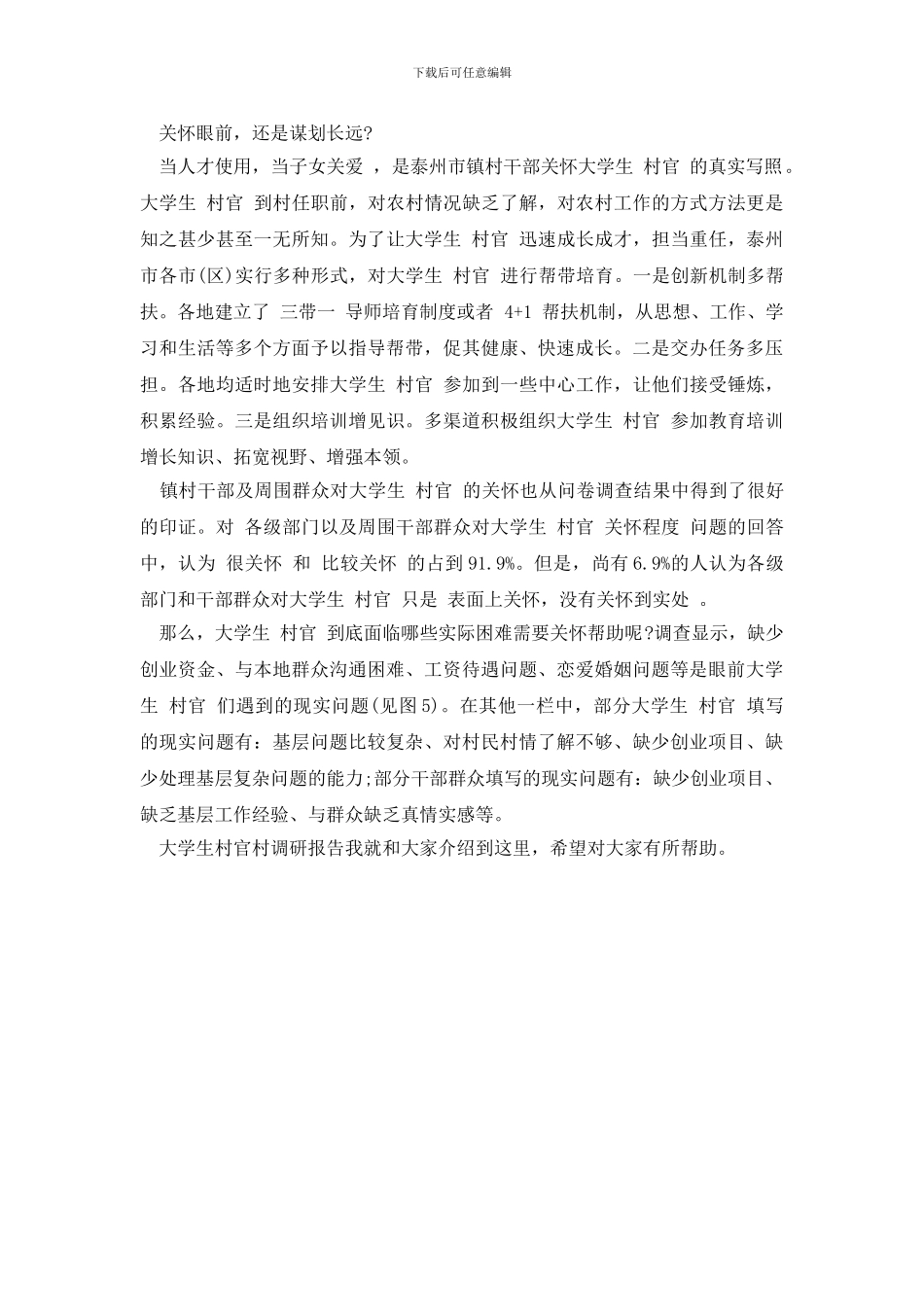 下载后可任意编辑

关怀眼前，还是谋划长远?

当人才使用，当子女关爱 ，是泰州市镇村干部关怀大学生 村官 的真实写照。大学生 村官 到村任职前，对农村情况缺乏了解，对农村工作的方式方法更是知之甚少甚至一无所知。为了让大学生 村官 迅速成长成才，担当重任，泰州市各市(区)实行多种形式，对大学生 村官 进行帮带培育。一是创新机制多帮扶。各地建立了 三带一 导师培育制度或者 4+1 帮扶机制，从思想、工作、学习和生活等多个方面予以指导帮带，促其健康、快速成长。二是交办任务多压担。各地均适时地安排大学生 村官 参加到一些中心工作，让他们接受锤炼，积累经验。三是组织培训增见识。多渠道积极组织大学生 村官 参加教育培训增长知识、拓宽视野、增强本领。

镇村干部及周围群众对大学生 村官 的关怀也从问卷调查结果中得到了很好的印证。对 各级部门以及周围干部群众对大学生 村官 关怀程度 问题的回答中，认为 很关怀 和 比较关怀 的占到91.9%。但是，尚有6.9%的人认为各级部门和干部群众对大学生 村官 只是 表面上关怀，没有关怀到实处 。

那么，大学生 村官 到底面临哪些实际困难需要关怀帮助呢?调查显示，缺少创业资金、与本地群众沟通困难、工资待遇问题、恋爱婚姻问题等是眼前大学生 村官 们遇到的现实问题(见图5)。在其他一栏中，部分大学生 村官 填写的现实问题有：基层问题比较复杂、对村民村情了解不够、缺少创业项目、缺少处理基层复杂问题的能力;部分干部群众填写的现实问题有：缺少创业项目、缺乏基层工作经验、与群众缺乏真情实感等。

大学生村官村调研报告我就和大家介绍到这里，希望对大家有所帮助。